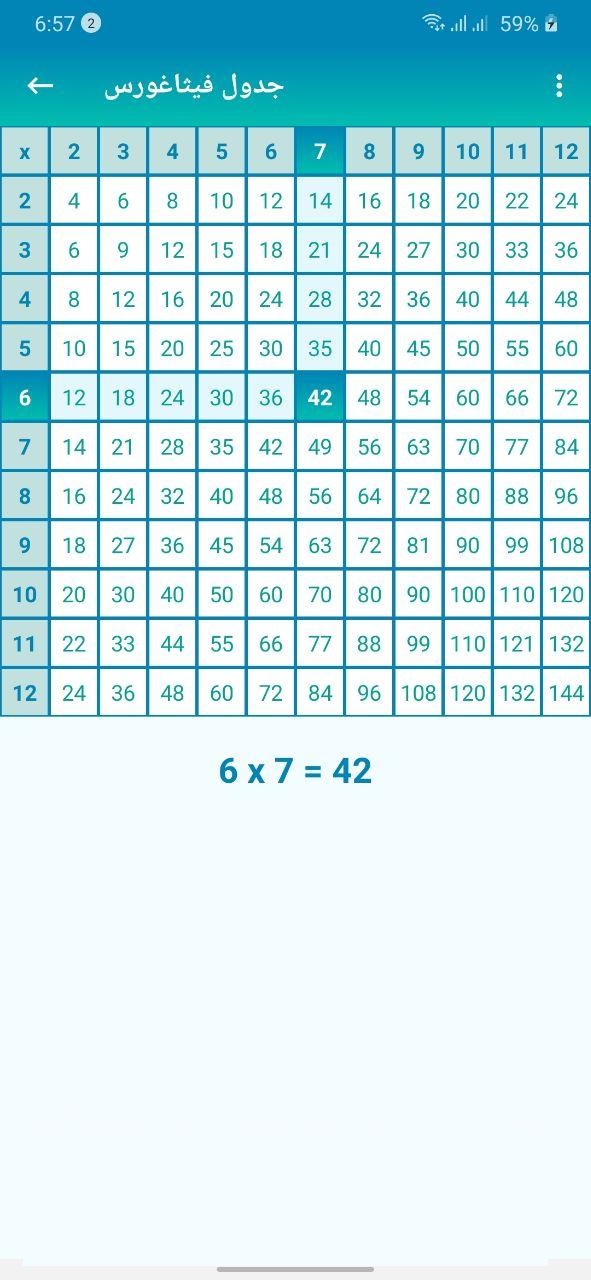 6:57 2
59%

جدول فيثاغورس

| x | 2 | 3 | 4 | 5 | 6 | 7 | 8 | 9 | 10 | 11 | 12 |
|---|---|---|---|---|---|---|---|---|---|---|---|
| 2 | 4 | 6 | 8 | 10 | 12 | 14 | 16 | 18 | 20 | 22 | 24 |
| 3 | 6 | 9 | 12 | 15 | 18 | 21 | 24 | 27 | 30 | 33 | 36 |
| 4 | 8 | 12 | 16 | 20 | 24 | 28 | 32 | 36 | 40 | 44 | 48 |
| 5 | 10 | 15 | 20 | 25 | 30 | 35 | 40 | 45 | 50 | 55 | 60 |
| 6 | 12 | 18 | 24 | 30 | 36 | 42 | 48 | 54 | 60 | 66 | 72 |
| 7 | 14 | 21 | 28 | 35 | 42 | 49 | 56 | 63 | 70 | 77 | 84 |
| 8 | 16 | 24 | 32 | 40 | 48 | 56 | 64 | 72 | 80 | 88 | 96 |
| 9 | 18 | 27 | 36 | 45 | 54 | 63 | 72 | 81 | 90 | 99 | 108 |
| 10 | 20 | 30 | 40 | 50 | 60 | 70 | 80 | 90 | 100 | 110 | 120 |
| 11 | 22 | 33 | 44 | 55 | 66 | 77 | 88 | 99 | 110 | 121 | 132 |
| 12 | 24 | 36 | 48 | 60 | 72 | 84 | 96 | 108 | 120 | 132 | 144 |

6 x 7 = 42